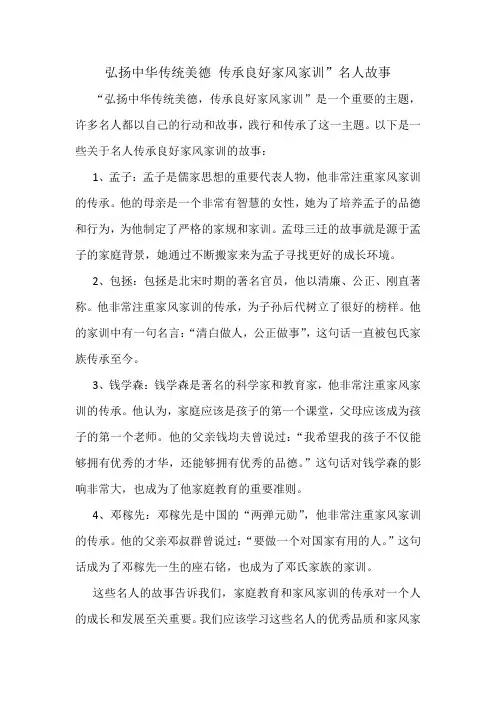 弘扬中华传统美德 传承良好家风家训”名人故事

“弘扬中华传统美德，传承良好家风家训”是一个重要的主题，许多名人都以自己的行动和故事，践行和传承了这一主题。以下是一些关于名人传承良好家风家训的故事：

1、孟子：孟子是儒家思想的重要代表人物，他非常注重家风家训的传承。他的母亲是一个非常有智慧的女性，她为了培养孟子的品德和行为，为他制定了严格的家规和家训。孟母三迁的故事就是源于孟子的家庭背景，她通过不断搬家来为孟子寻找更好的成长环境。

2、包拯：包拯是北宋时期的著名官员，他以清廉、公正、刚直著称。他非常注重家风家训的传承，为子孙后代树立了很好的榜样。他的家训中有一句名言：“清白做人，公正做事”，这句话一直被包氏家族传承至今。

3、钱学森：钱学森是著名的科学家和教育家，他非常注重家风家训的传承。他认为，家庭应该是孩子的第一个课堂，父母应该成为孩子的第一个老师。他的父亲钱均夫曾说过：“我希望我的孩子不仅能够拥有优秀的才华，还能够拥有优秀的品德。”这句话对钱学森的影响非常大，也成为了他家庭教育的重要准则。

4、邓稼先：邓稼先是中国的“两弹元勋”，他非常注重家风家训的传承。他的父亲邓叔群曾说过：“要做一个对国家有用的人。”这句话成为了邓稼先一生的座右铭，也成为了邓氏家族的家训。

这些名人的故事告诉我们，家庭教育和家风家训的传承对一个人的成长和发展至关重要。我们应该学习这些名人的优秀品质和家风家